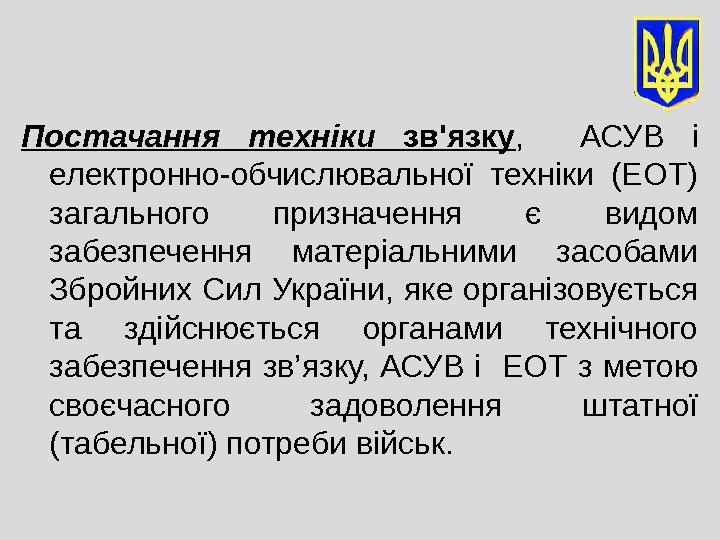 Постачання техніки зв'язку, АСУВ і електронно-обчислювальної техніки (ЕОТ) загального призначення є видом забезпечення матеріальними засобами Збройних Сил України, яке організовується та здійснюється органами технічного забезпечення зв'язку, АСУВ і ЕОТ з метою своєчасного задоволення штатної (табельної) потреби військ.